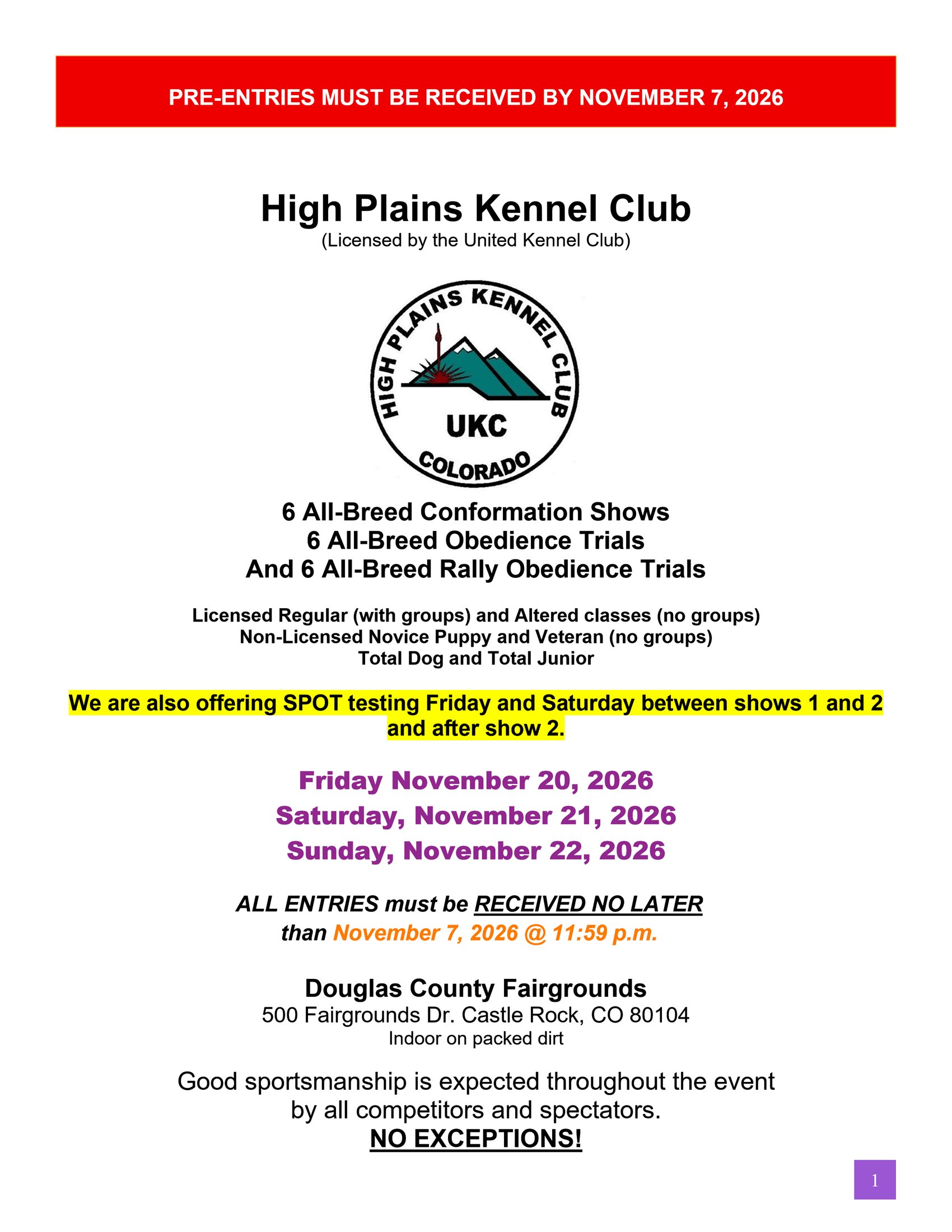 PRE-ENTRIES MUST BE RECEIVED BY NOVEMBER 7, 2026

High Plains Kennel Club
(Licensed by the United Kennel Club)

HIGH PLAINS KENNEL CLUB
UKC
COLORADO

6 All-Breed Conformation Shows
6 All-Breed Obedience Trials
And 6 All-Breed Rally Obedience Trials

Licensed Regular (with groups) and Altered classes (no groups)
Non-Licensed Novice Puppy and Veteran (no groups)
Total Dog and Total Junior

We are also offering SPOT testing Friday and Saturday between shows 1 and 2 and after show 2.

Friday November 20, 2026
Saturday, November 21, 2026
Sunday, November 22, 2026

ALL ENTRIES must be RECEIVED NO LATER than November 7, 2026 @ 11:59 p.m.

Douglas County Fairgrounds
500 Fairgrounds Dr. Castle Rock, CO 80104
Indoor on packed dirt

Good sportsmanship is expected throughout the event by all competitors and spectators.
NO EXCEPTIONS!

1